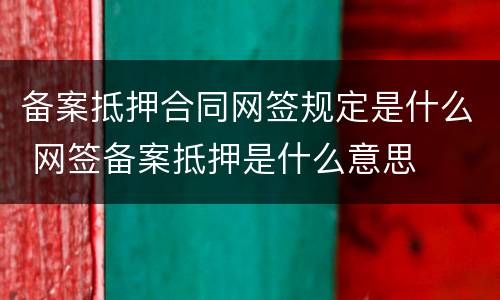 备案抵押合同网签规定是什么 网签备案抵押是什么意思